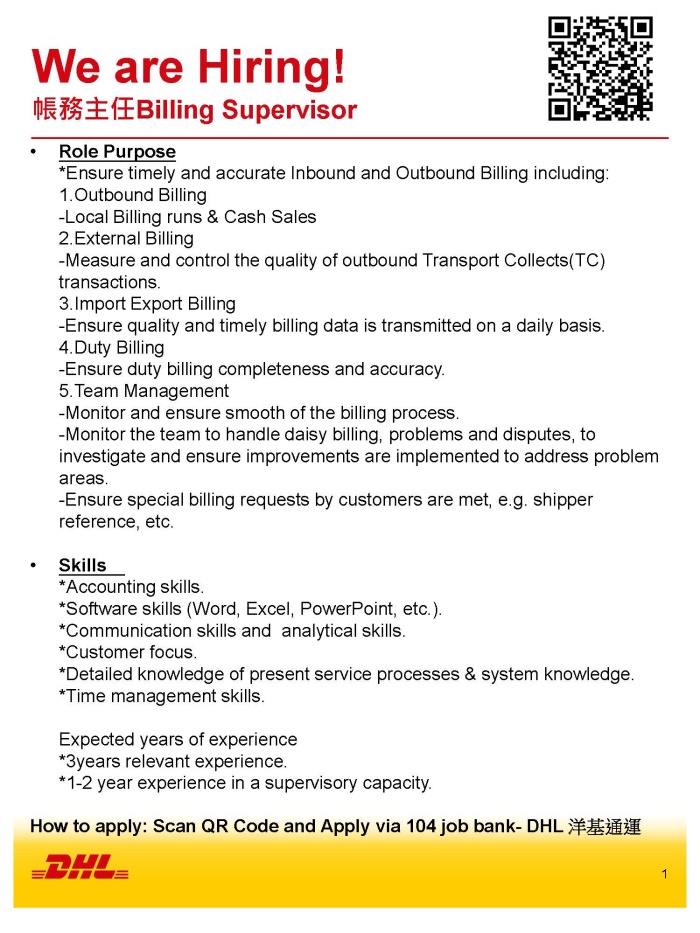 We are Hiring!
帳務主任Billing Supervisor

• Role Purpose
*Ensure timely and accurate Inbound and Outbound Billing including:
1.Outbound Billing
-Local Billing runs & Cash Sales
2.External Billing
-Measure and control the quality of outbound Transport Collects(TC) transactions.
3.Import Export Billing
-Ensure quality and timely billing data is transmitted on a daily basis.
4.Duty Billing
-Ensure duty billing completeness and accuracy.
5.Team Management
-Monitor and ensure smooth of the billing process.
-Monitor the team to handle daisy billing, problems and disputes, to investigate and ensure improvements are implemented to address problem areas.
-Ensure special billing requests by customers are met, e.g. shipper reference, etc.

• Skills
*Accounting skills.
*Software skills (Word, Excel, PowerPoint, etc.).
*Communication skills and analytical skills.
*Customer focus.
*Detailed knowledge of present service processes & system knowledge.
*Time management skills.

Expected years of experience
*3years relevant experience.
*1-2 year experience in a supervisory capacity.

How to apply: Scan QR Code and Apply via 104 job bank- DHL 洋基通運

DHL

1